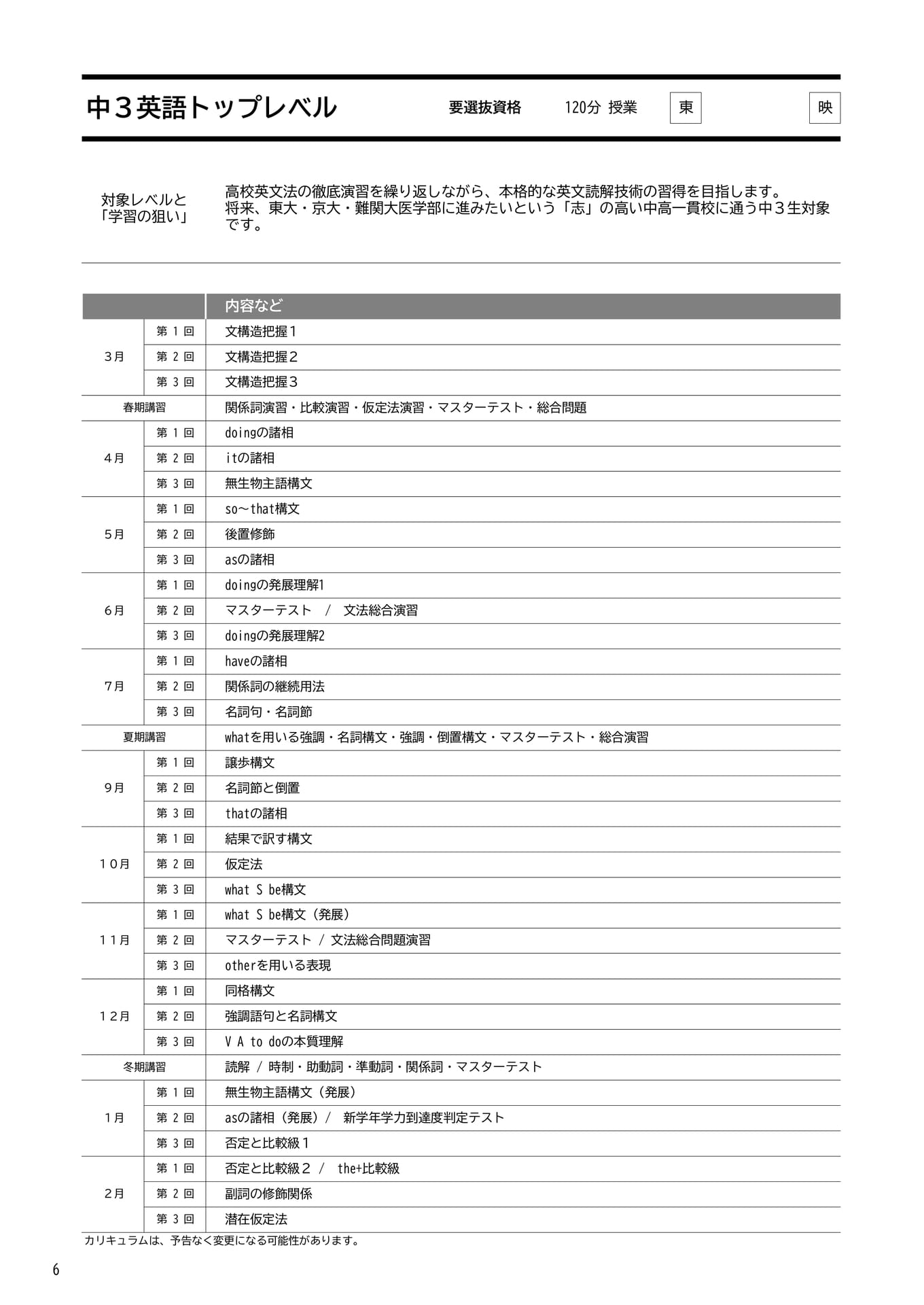 中３英語トップレベル 要選抜資格 120分 授業 東 映

対象レベルと
「学習の狙い」

高校英文法の徹底演習を繰り返しながら、本格的な英文読解技術の習得を目指します。将来、東大・京大・難関大医学部に進みたいという「志」の高い中高一貫校に通う中３生対象です。

| | | 内容など |
|---|---|---|
| 3月 | 第１回 | 文構造把握１ |
| | 第２回 | 文構造把握２ |
| | 第３回 | 文構造把握３ |
| 春期講習 | | 関係詞演習・比較演習・仮定法演習・マスターテスト・総合問題 |
| 4月 | 第１回 | doingの諸相 |
| | 第２回 | itの諸相 |
| | 第３回 | 無生物主語構文 |
| 5月 | 第１回 | so～that構文 |
| | 第２回 | 後置修飾 |
| | 第３回 | asの諸相 |
| 6月 | 第１回 | doingの発展理解1 |
| | 第２回 | マスターテスト / 文法総合演習 |
| | 第３回 | doingの発展理解2 |
| 7月 | 第１回 | haveの諸相 |
| | 第２回 | 関係詞の継続用法 |
| | 第３回 | 名詞句・名詞節 |
| 夏期講習 | | whatを用いる強調・名詞構文・強調・倒置構文・マスターテスト・総合演習 |
| 9月 | 第１回 | 譲歩構文 |
| | 第２回 | 名詞節と倒置 |
| | 第３回 | thatの諸相 |
| 10月 | 第１回 | 結果で訳す構文 |
| | 第２回 | 仮定法 |
| | 第３回 | what S be構文 |
| 11月 | 第１回 | what S be構文（発展） |
| | 第２回 | マスターテスト / 文法総合問題演習 |
| | 第３回 | otherを用いる表現 |
| 12月 | 第１回 | 同格構文 |
| | 第２回 | 強調語句と名詞構文 |
| | 第３回 | V A to doの本質理解 |
| 冬期講習 | | 読解 / 時制・助動詞・準動詞・関係詞・マスターテスト |
| 1月 | 第１回 | 無生物主語構文（発展） |
| | 第２回 | asの諸相（発展）/ 新学年学力到達度判定テスト |
| | 第３回 | 否定と比較級１ |
| 2月 | 第１回 | 否定と比較級２ / the+比較級 |
| | 第２回 | 副詞の修飾関係 |
| | 第３回 | 潜在仮定法 |

カリキュラムは、予告なく変更になる可能性があります。

6